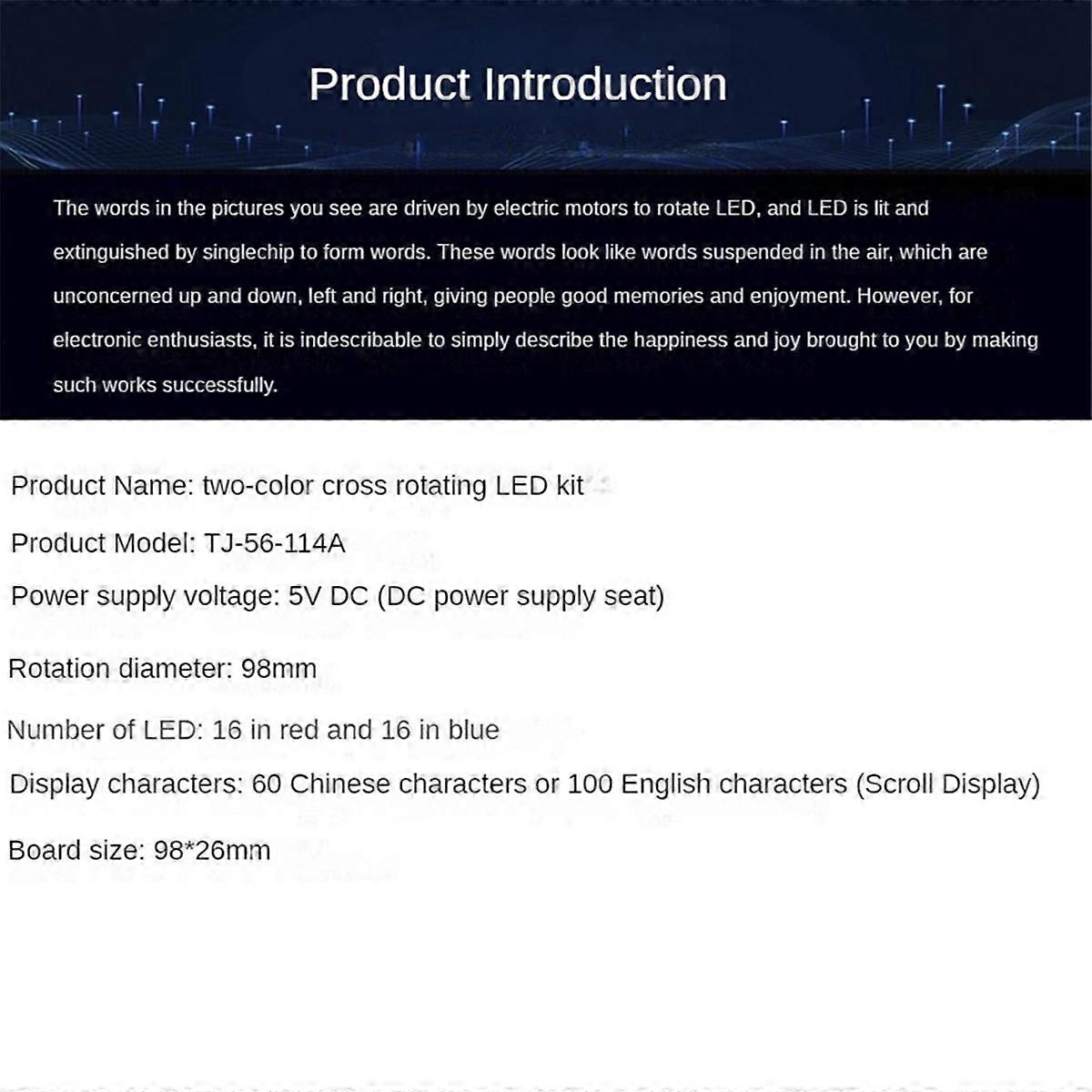 Product Introduction

The words in the pictures you see are driven by electric motors to rotate LED, and LED is lit and extinguished by singlechip to form words. These words look like words suspended in the air, which are unconcerned up and down, left and right, giving people good memories and enjoyment. However, for electronic enthusiasts, it is indescribable to simply describe the happiness and joy brought to you by making such works successfully.

Product Name: two-color cross rotating LED kit

Product Model: TJ-56-114A

Power supply voltage: 5V DC (DC power supply seat)

Rotation diameter: 98mm

Number of LED: 16 in red and 16 in blue

Display characters: 60 Chinese characters or 100 English characters (Scroll Display)

Board size: 98*26mm